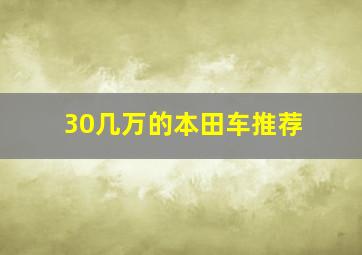 30几万的本田车推荐